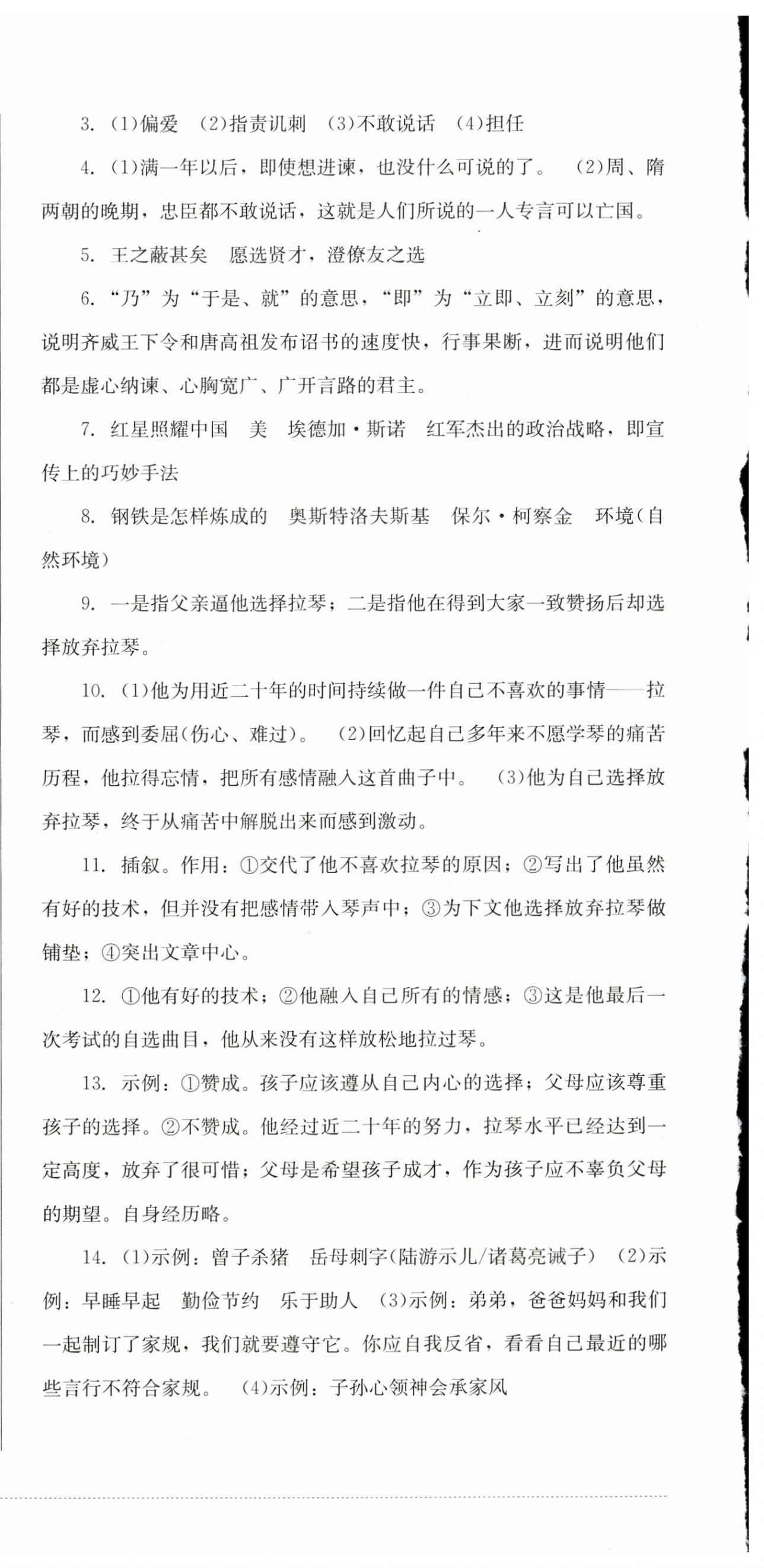 3.(1)偏爱 (2)指责讥刺 (3)不敢说话 (4)担任

4.(1)满一年以后，即使想进谏，也没什么可说的了。 (2)周、隋两朝的晚期，忠臣都不敢说话，这就是人们所说的一人专言可以亡国。

5.王之蔽甚矣 愿选贤才，澄僚友之选

6.“乃”为“于是、就”的意思，“即”为“立即、立刻”的意思，说明齐威王下令和唐高祖发布诏书的速度快，行事果断，进而说明他们都是虚心纳谏、心胸宽广、广开言路的君主。

7.红星照耀中国 美 埃德加·斯诺 红军杰出的政治战略，即宣传上的巧妙手法

8.钢铁是怎样炼成的 奥斯特洛夫斯基 保尔·柯察金 环境(自然环境)

9.一是指父亲逼他选择拉琴；二是指他在得到大家一致赞扬后却选择放弃拉琴。

10.(1)他为用近二十年的时间持续做一件自己不喜欢的事情——拉琴，而感到委屈(伤心、难过)。 (2)回忆起自己多年来不愿学琴的痛苦历程，他拉得忘情，把所有感情融入这首曲子中。 (3)他为自己选择放弃拉琴，终于从痛苦中解脱出来而感到激动。

11.插叙。作用：①交代了他不喜欢拉琴的原因；②写出了他虽然有好的技术，但并没有把感情带入琴声中；③为下文他选择放弃拉琴做铺垫；④突出文章中心。

12.①他有好的技术；②他融入自己所有的情感；③这是他最后一次考试的自选曲目，他从来没有这样放松地拉过琴。

13.示例：①赞成。孩子应该遵从自己内心的选择；父母应该尊重孩子的选择。②不赞成。他经过近二十年的努力，拉琴水平已经达到一定高度，放弃了很可惜；父母是希望孩子成才，作为孩子应不辜负父母的期望。自身经历略。

14.(1)示例：曾子杀猪 岳母刺字(陆游示儿/诸葛亮诫子) (2)示例：早睡早起 勤俭节约 乐于助人 (3)示例：弟弟，爸爸妈妈和我们一起制订了家规，我们就要遵守它。你应自我反省，看看自己最近的哪些言行不符合家规。 (4)示例：子孙心领神会承家风